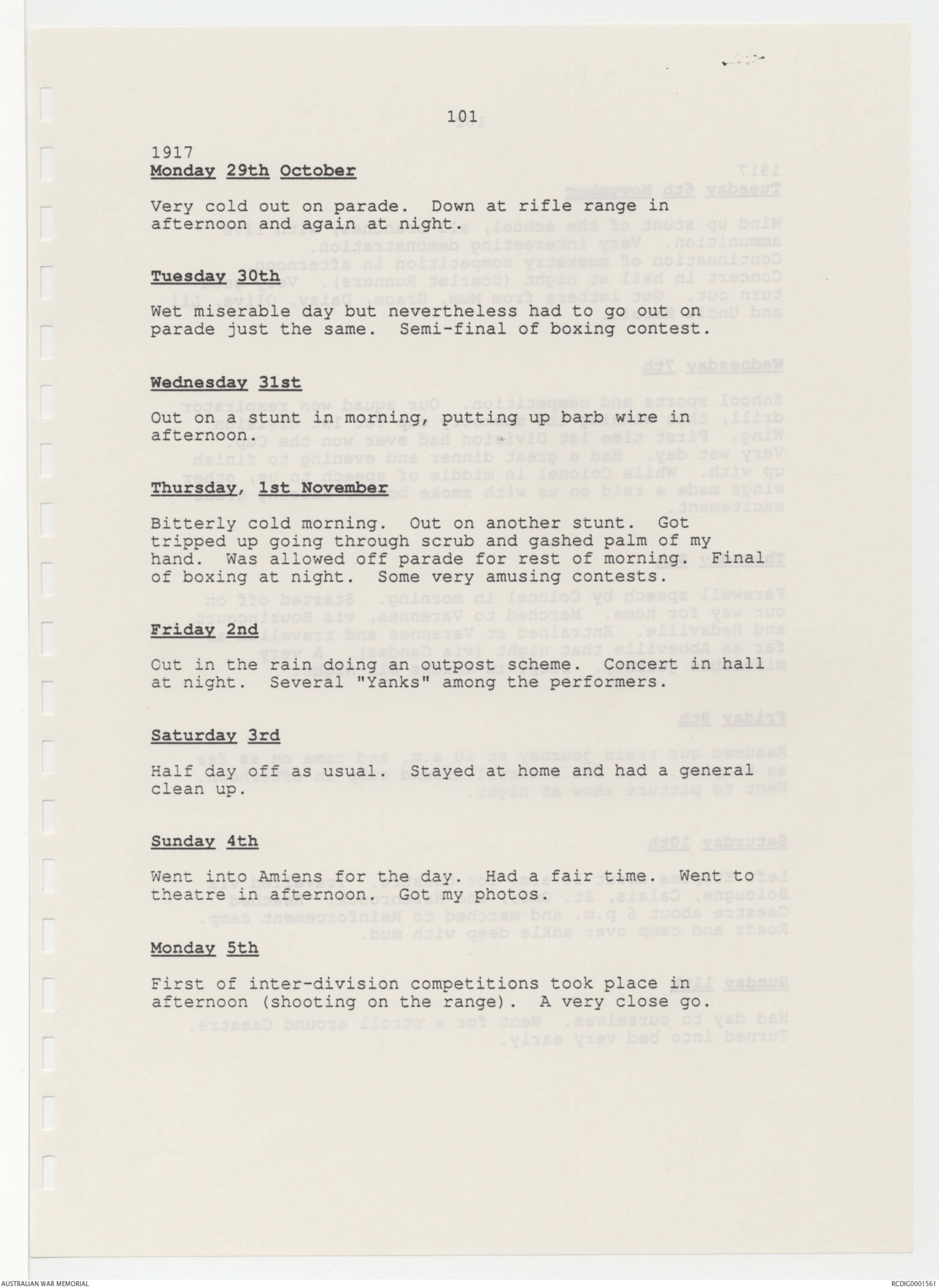 101

1917
Monday 29th October

Very cold out on parade. Down at rifle range in afternoon and again at night.

Tuesday 30th

Wet miserable day but nevertheless had to go out on parade just the same. Semi-final of boxing contest.

Wednesday 31st

Out on a stunt in morning, putting up barb wire in afternoon.

Thursday, 1st November

Bitterly cold morning. Out on another stunt. Got tripped up going through scrub and gashed palm of my hand. Was allowed off parade for rest of morning. Final of boxing at night. Some very amusing contests.

Friday 2nd

Out in the rain doing an outpost scheme. Concert in hall at night. Several "Yanks" among the performers.

Saturday 3rd

Half day off as usual. Stayed at home and had a general clean up.

Sunday 4th

Went into Amiens for the day. Had a fair time. Went to theatre in afternoon. Got my photos.

Monday 5th

First of inter-division competitions took place in afternoon (shooting on the range). A very close go.

AUSTRALIAN WAR MEMORIAL

RCDIG0001561